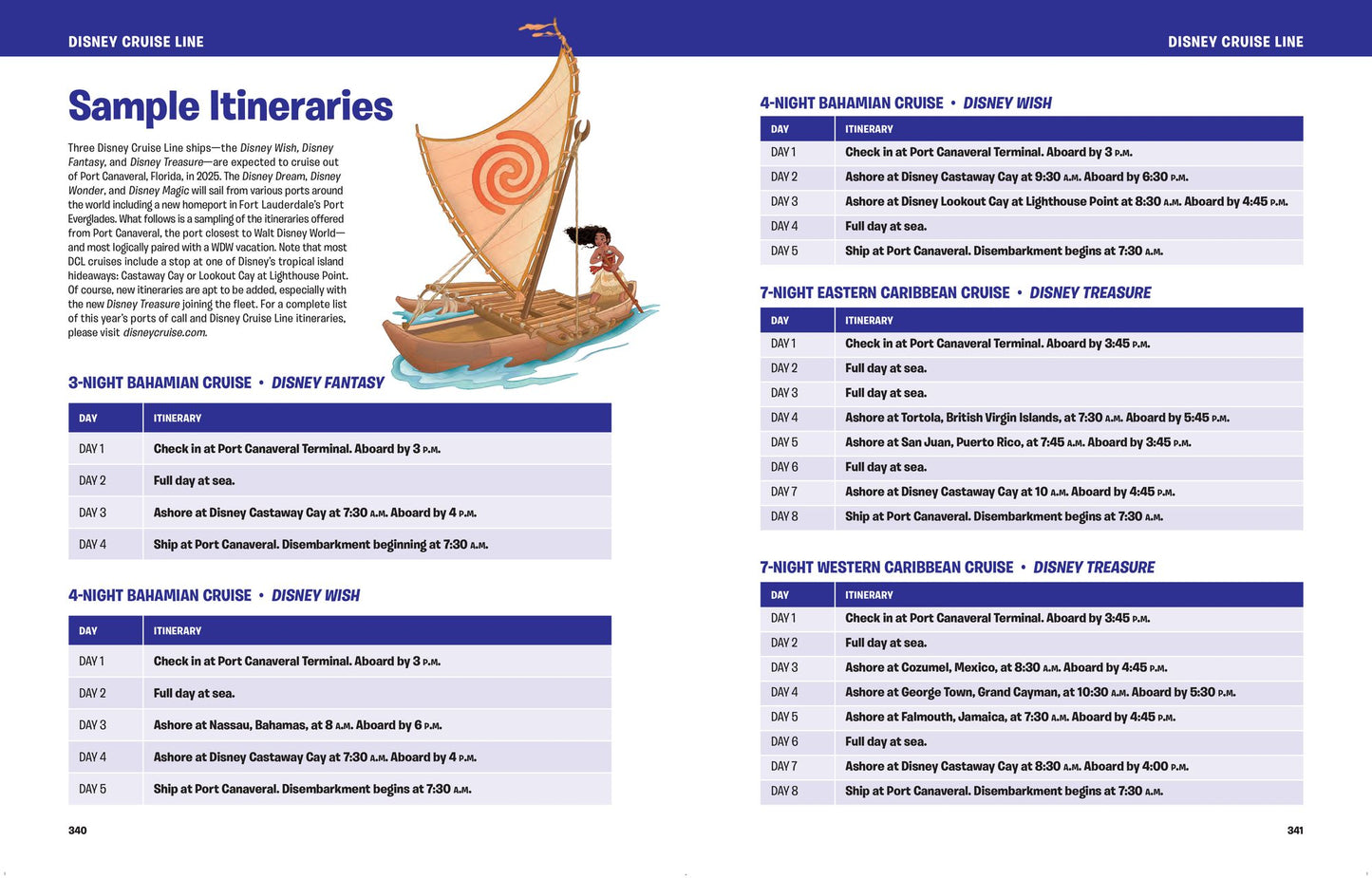 DISNEY CRUISE LINE

Sample Itineraries

Three Disney Cruise Line ships—the Disney Wish, Disney Fantasy, and Disney Treasure—are expected to cruise out of Port Canaveral, Florida, in 2025. The Disney Dream, Disney Wonder, and Disney Magic will sail from various ports around the world including a new homeport in Fort Lauderdale's Port Everglades. What follows is a sampling of the itineraries offered from Port Canaveral, the port closest to Walt Disney World—and most logically paired with a WDW vacation. Note that most DCL cruises include a stop at one of Disney's tropical island hideaways: Castaway Cay or Lookout Cay at Lighthouse Point. Of course, new itineraries are apt to be added, especially with the new Disney Treasure joining the fleet. For a complete list of this year's ports of call and Disney Cruise Line itineraries, please visit disneycruise.com.

3-NIGHT BAHAMIAN CRUISE • DISNEY FANTASY

| DAY | ITINERARY |
|---|---|
| DAY 1 | Check in at Port Canaveral Terminal. Aboard by 3 P.M. |
| DAY 2 | Full day at sea. |
| DAY 3 | Ashore at Disney Castaway Cay at 7:30 A.M. Aboard by 4 P.M. |
| DAY 4 | Ship at Port Canaveral. Disembarkment beginning at 7:30 A.M. |

4-NIGHT BAHAMIAN CRUISE • DISNEY WISH

| DAY | ITINERARY |
|---|---|
| DAY 1 | Check in at Port Canaveral Terminal. Aboard by 3 P.M. |
| DAY 2 | Full day at sea. |
| DAY 3 | Ashore at Nassau, Bahamas, at 8 A.M. Aboard by 6 P.M. |
| DAY 4 | Ashore at Disney Castaway Cay at 7:30 A.M. Aboard by 4 P.M. |
| DAY 5 | Ship at Port Canaveral. Disembarkment begins at 7:30 A.M. |

340

DISNEY CRUISE LINE

4-NIGHT BAHAMIAN CRUISE • DISNEY WISH

| DAY | ITINERARY |
|---|---|
| DAY 1 | Check in at Port Canaveral Terminal. Aboard by 3 P.M. |
| DAY 2 | Ashore at Disney Castaway Cay at 9:30 A.M. Aboard by 6:30 P.M. |
| DAY 3 | Ashore at Disney Lookout Cay at Lighthouse Point at 8:30 A.M. Aboard by 4:45 P.M. |
| DAY 4 | Full day at sea. |
| DAY 5 | Ship at Port Canaveral. Disembarkment begins at 7:30 A.M. |

7-NIGHT EASTERN CARIBBEAN CRUISE • DISNEY TREASURE

| DAY | ITINERARY |
|---|---|
| DAY 1 | Check in at Port Canaveral Terminal. Aboard by 3:45 P.M. |
| DAY 2 | Full day at sea. |
| DAY 3 | Full day at sea. |
| DAY 4 | Ashore at Tortola, British Virgin Islands, at 7:30 A.M. Aboard by 5:45 P.M. |
| DAY 5 | Ashore at San Juan, Puerto Rico, at 7:45 A.M. Aboard by 3:45 P.M. |
| DAY 6 | Full day at sea. |
| DAY 7 | Ashore at Disney Castaway Cay at 10 A.M. Aboard by 4:45 P.M. |
| DAY 8 | Ship at Port Canaveral. Disembarkment begins at 7:30 A.M. |

7-NIGHT WESTERN CARIBBEAN CRUISE • DISNEY TREASURE

| DAY | ITINERARY |
|---|---|
| DAY 1 | Check in at Port Canaveral Terminal. Aboard by 3:45 P.M. |
| DAY 2 | Full day at sea. |
| DAY 3 | Ashore at Cozumel, Mexico, at 8:30 A.M. Aboard by 4:45 P.M. |
| DAY 4 | Ashore at George Town, Grand Cayman, at 10:30 A.M. Aboard by 5:30 P.M. |
| DAY 5 | Ashore at Falmouth, Jamaica, at 7:30 A.M. Aboard by 4:45 P.M. |
| DAY 6 | Full day at sea. |
| DAY 7 | Ashore at Disney Castaway Cay at 8:30 A.M. Aboard by 4:00 P.M. |
| DAY 8 | Ship at Port Canaveral. Disembarkment begins at 7:30 A.M. |

341